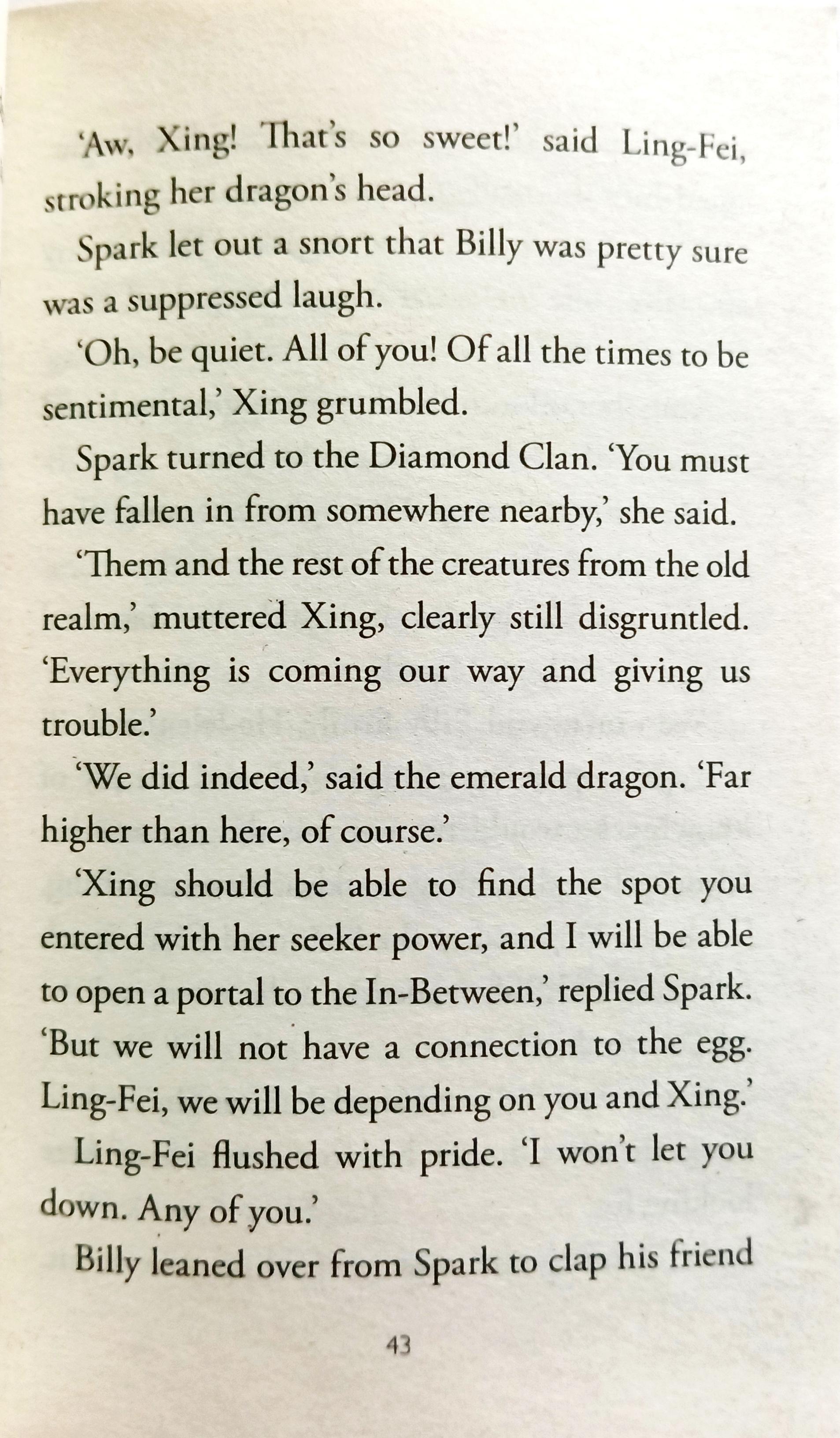 'Aw, Xing! That's so sweet!' said Ling-Fei, stroking her dragon's head.

Spark let out a snort that Billy was pretty sure was a suppressed laugh.

'Oh, be quiet. All of you! Of all the times to be sentimental,' Xing grumbled.

Spark turned to the Diamond Clan. 'You must have fallen in from somewhere nearby,' she said.

'Them and the rest of the creatures from the old realm,' muttered Xing, clearly still disgruntled. 'Everything is coming our way and giving us trouble.'

'We did indeed,' said the emerald dragon. 'Far higher than here, of course.'

'Xing should be able to find the spot you entered with her seeker power, and I will be able to open a portal to the In-Between,' replied Spark. 'But we will not have a connection to the egg. Ling-Fei, we will be depending on you and Xing.'

Ling-Fei flushed with pride. 'I won't let you down. Any of you.'

Billy leaned over from Spark to clap his friend

43